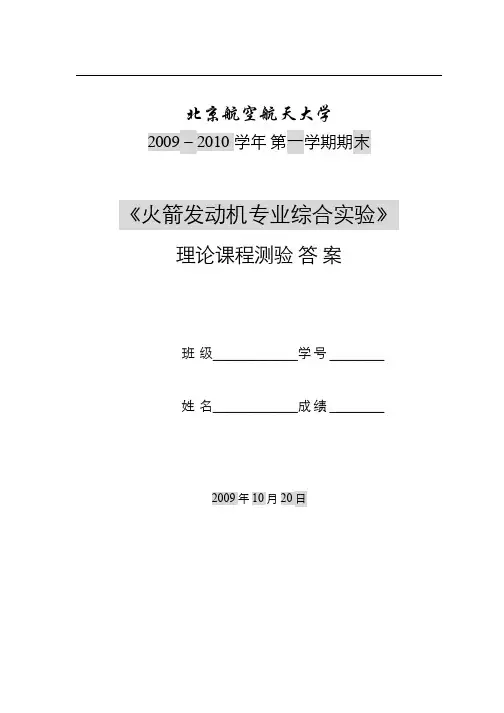 北京航空航天大学

2009 – 2010 学年 第一学期期末

《火箭发动机专业综合实验》

理论课程测验 答 案

班 级____________学号 ________

姓 名____________成绩 ________

2009 年 10 月 20 日